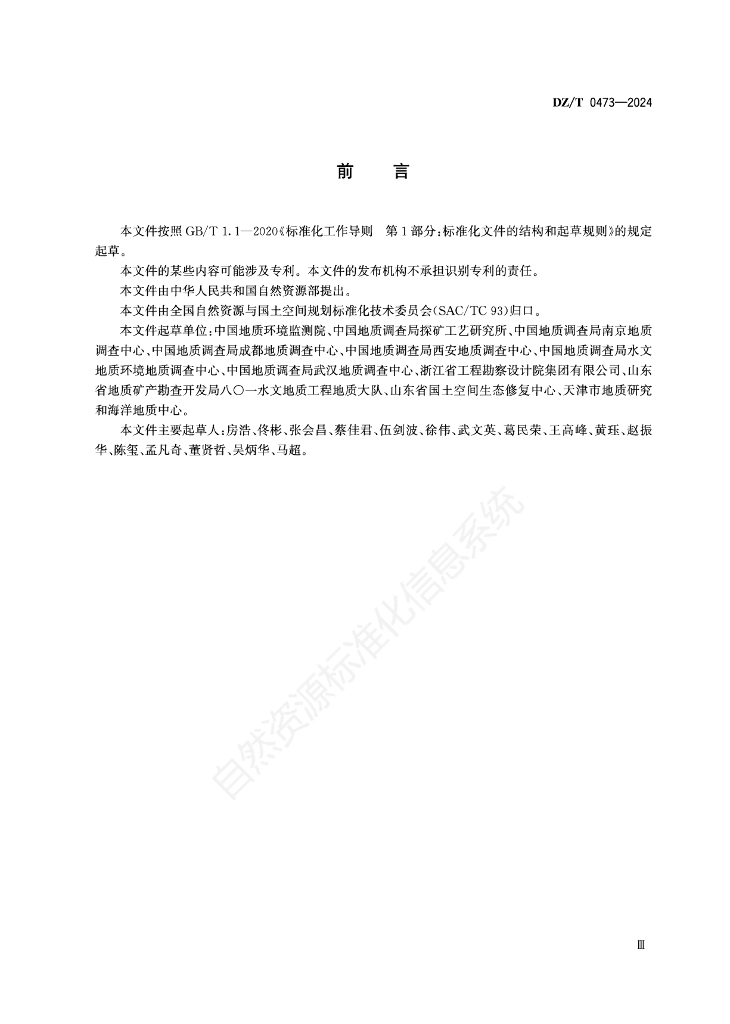 DZ/T 0473—2024

前　言

本文件按照 GB/T 1.1—2020《标准化工作导则　第 1 部分：标准化文件的结构和起草规则》的规定起草。

本文件的某些内容可能涉及专利。本文件的发布机构不承担识别专利的责任。

本文件由中华人民共和国自然资源部提出。

本文件由全国自然资源与国土空间规划标准化技术委员会（SAC/TC 93）归口。

本文件起草单位：中国地质环境监测院、中国地质调查局探矿工艺研究所、中国地质调查局南京地质调查中心、中国地质调查局成都地质调查中心、中国地质调查局西安地质调查中心、中国地质调查局水文地质环境地质调查中心、中国地质调查局武汉地质调查中心、浙江省工程勘察设计院集团有限公司、山东省地质矿产勘查开发局八〇一水文地质工程地质大队、山东省国土空间生态修复中心、天津市地质研究和海洋地质中心。

本文件主要起草人：房浩、佟彬、张会昌、蔡佳君、伍剑波、徐伟、武文英、葛民荣、王高峰、黄珏、赵振华、陈玺、孟凡奇、董贤哲、吴炳华、马超。

自然资源标准化信息系统

Ⅲ